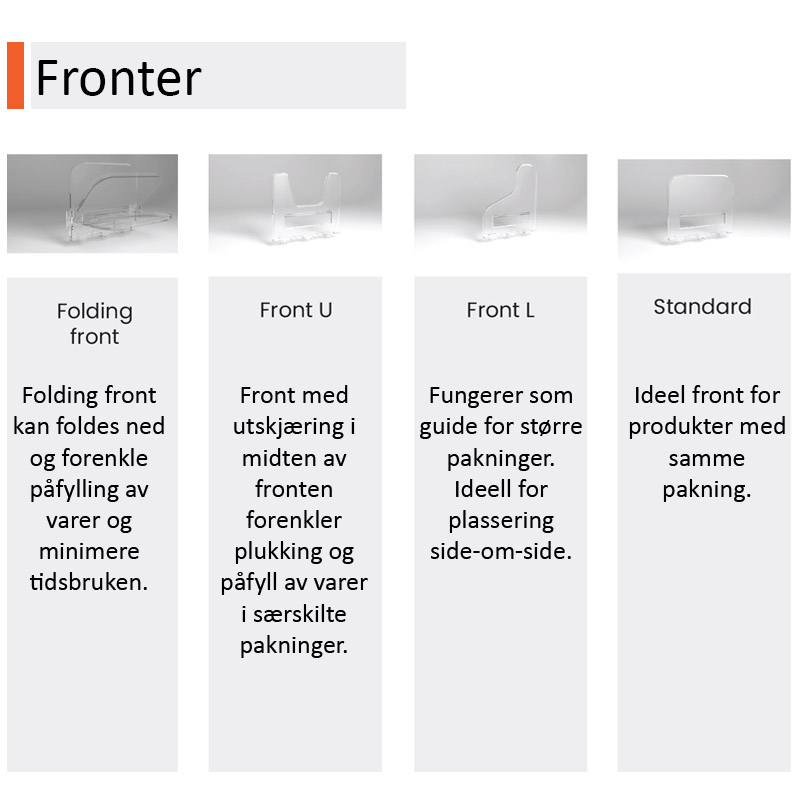 Fronter

Folding front

Folding front kan foldes ned og forenkle påfylling av varer og minimere tidsbruken.

Front U

Front med utskjæring i midten av fronten forenkler plukking og påfyll av varer i særskilte pakninger.

Front L

Fungerer som guide for større pakninger. Ideell for plassering side-om-side.

Standard

Ideel front for produkter med samme pakning.